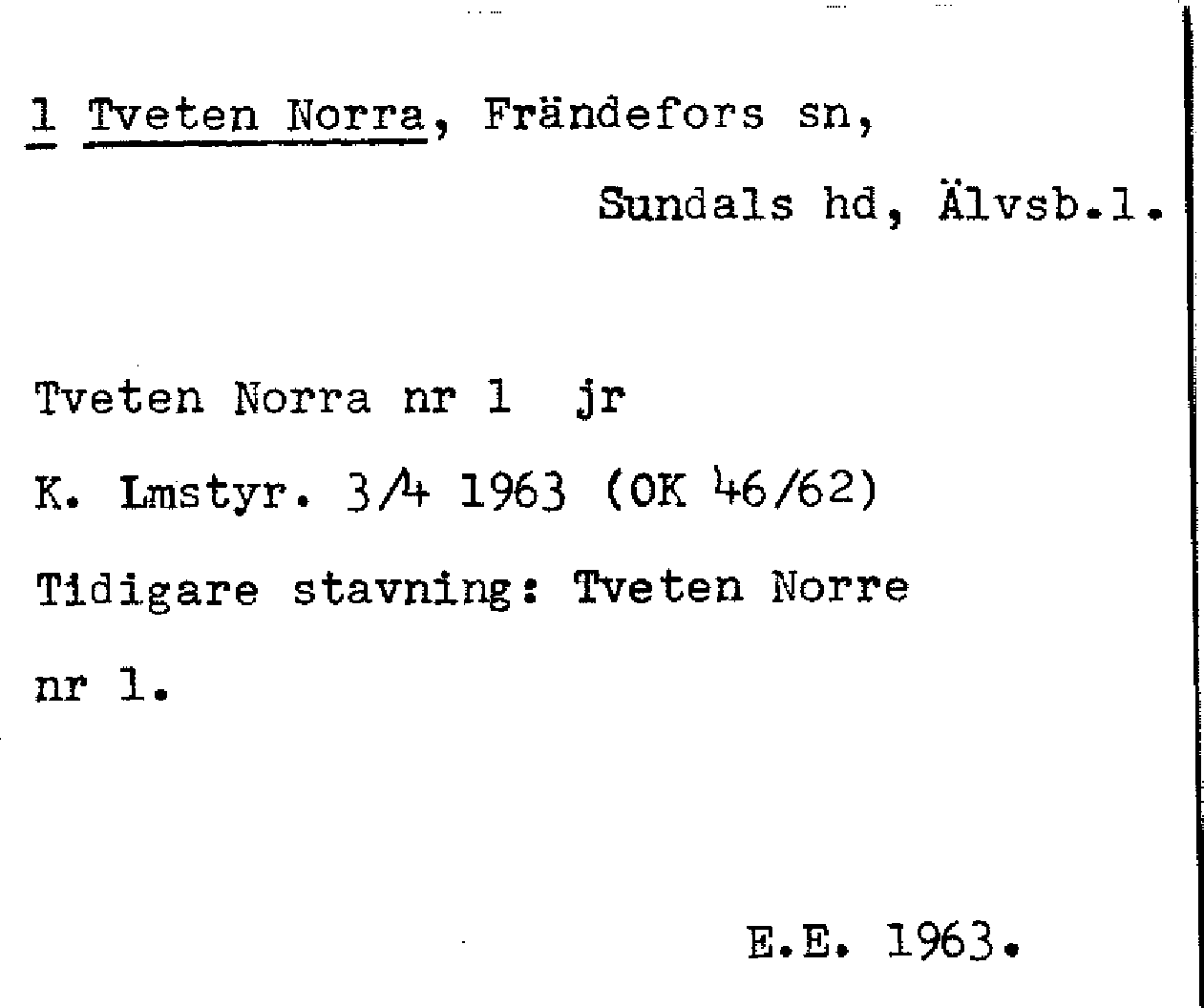 1 Tveten Norra, Frändefors sn,

Sundals hd, Älvsb.l.

Tveten Norra nr 1 jr

K. Lmstyr. 3/4 1963 (OK 46/62)

Tidigare stavning: Tveten Norre nr 1.

E.E. 1963.